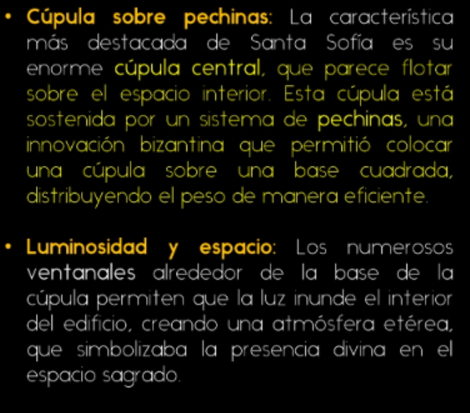 • Cúpula sobre pechinas: La característica más destacada de Santa Sofía es su enorme cúpula central, que parece flotar sobre el espacio interior. Esta cúpula está sostenida por un sistema de pechinas, una innovación bizantina que permitió colocar una cúpula sobre una base cuadrada, distribuyendo el peso de manera eficiente.

• Luminosidad y espacio: Los numerosos ventanales alrededor de la base de la cúpula permiten que la luz inunde el interior del edificio, creando una atmósfera etérea, que simbolizaba la presencia divina en el espacio sagrado.